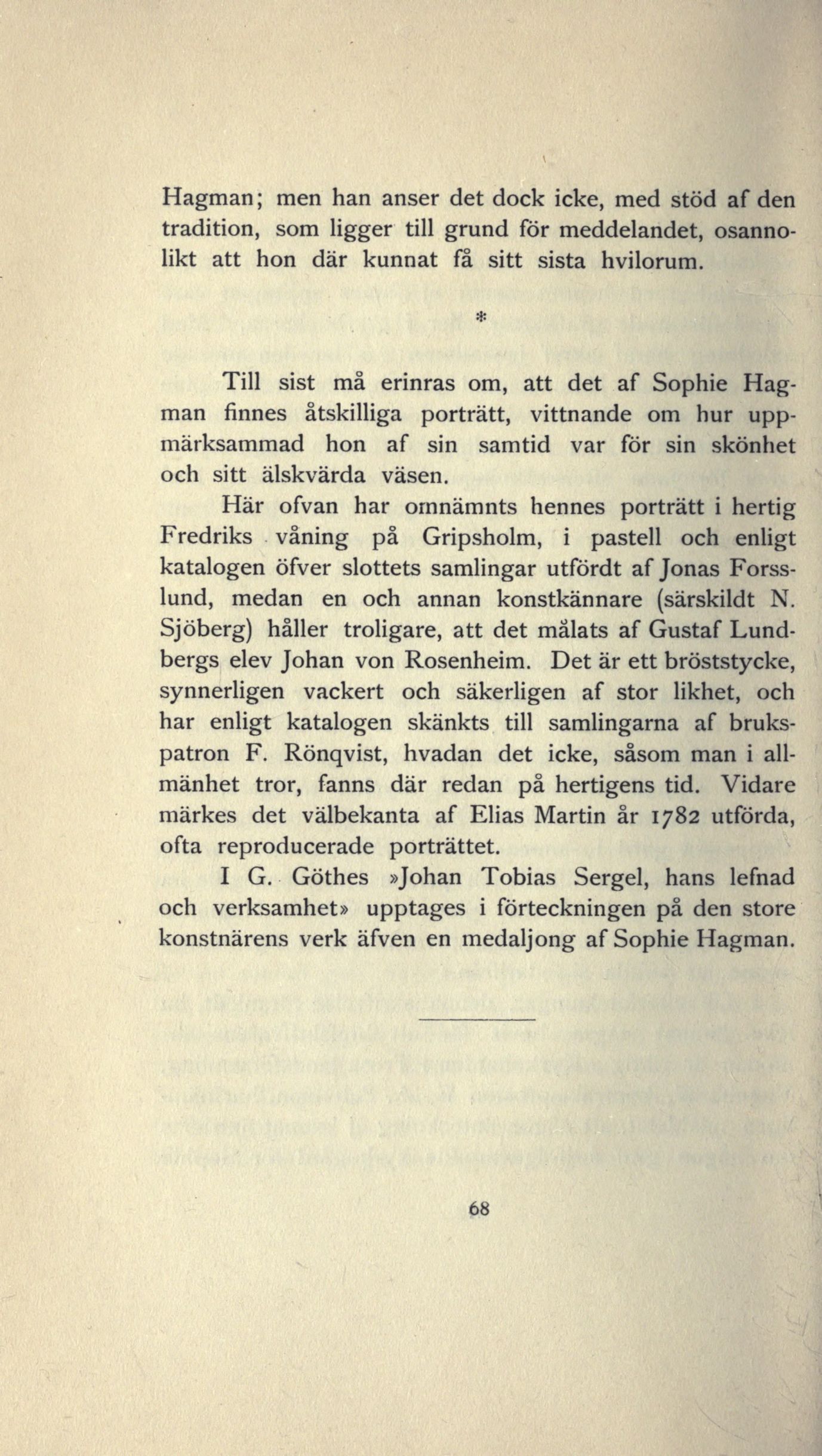 Hagman; men han anser det dock icke, med stöd af den tradition, som ligger till grund för meddelandet, osannolikt att hon där kunnat få sitt sista hvilorum.

*

Till sist må erinras om, att det af Sophie Hagman finnes åtskilliga porträtt, vittnande om hur uppmärksammad hon af sin samtid var för sin skönhet och sitt älskvärda väsen.

Här ofvan har omnämnts hennes porträtt i hertig Fredriks våning på Gripsholm, i pastell och enligt katalogen öfver slottets samlingar utfördt af Jonas Forsslund, medan en och annan konstkännare (särskildt N. Sjöberg) håller troligare, att det målats af Gustaf Lundbergs elev Johan von Rosenheim. Det är ett bröststycke, synnerligen vackert och säkerligen af stor likhet, och har enligt katalogen skänkts till samlingarna af brukspatron F. Rönqvist, hvadan det icke, såsom man i allmänhet tror, fanns där redan på hertigens tid. Vidare märkes det välbekanta af Elias Martin år 1782 utförda, ofta reproducerade porträttet.

I G. Göthes »Johan Tobias Sergel, hans lefnad och verksamhet» upptages i förteckningen på den store konstnärens verk äfven en medaljong af Sophie Hagman.

68